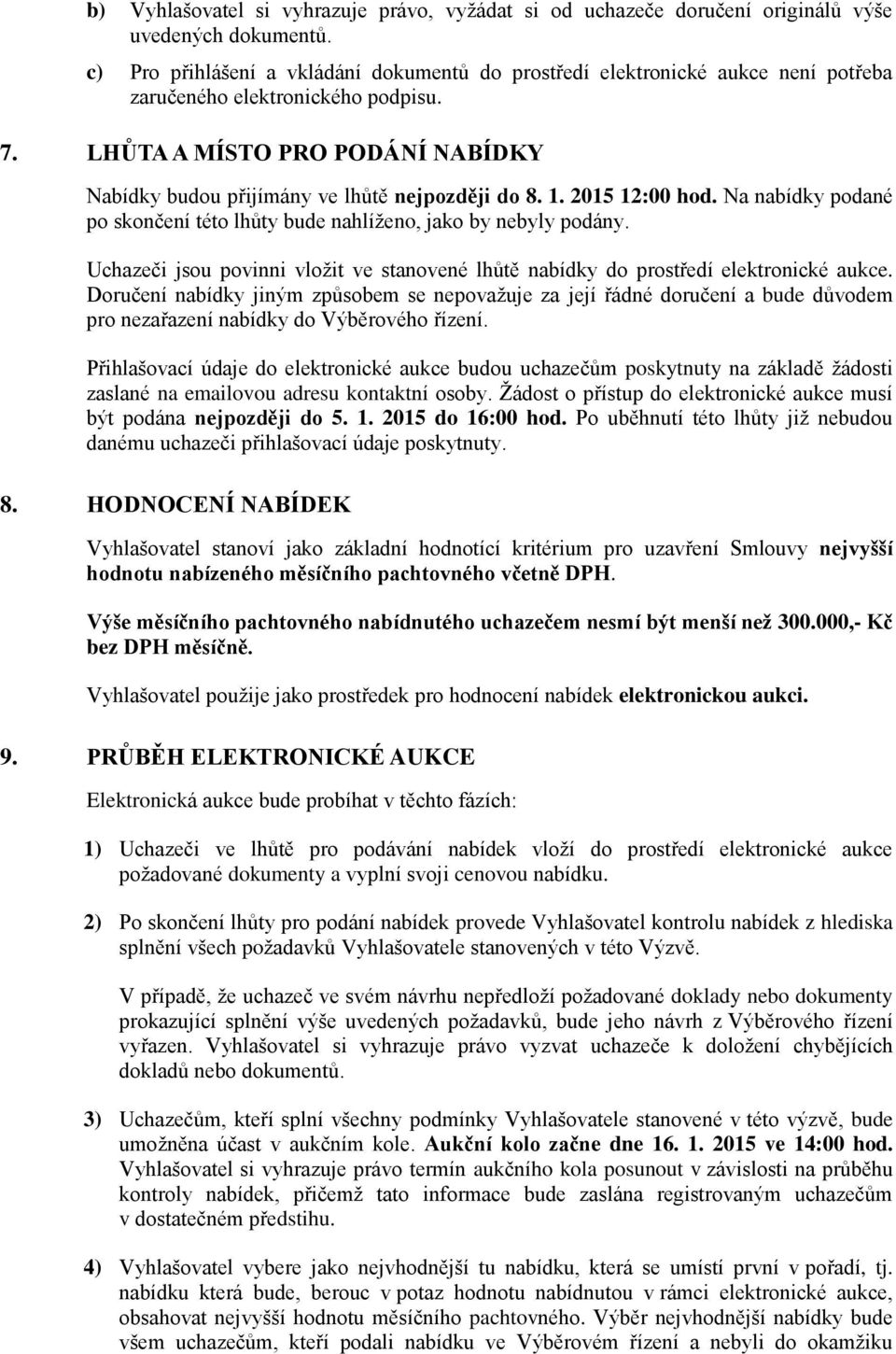 b) Vyhlašovatel si vyhrazuje právo, vyžádat si od uchazeče doručení originálů výše uvedených dokumentů.

c) Pro přihlášení a vkládání dokumentů do prostředí elektronické aukce není potřeba zaručeného elektronického podpisu.

7. LHŮTA A MÍSTO PRO PODÁNÍ NABÍDKY

Nabídky budou přijímány ve lhůtě nejpozději do 8. 1. 2015 12:00 hod. Na nabídky podané po skončení této lhůty bude nahlíženo, jako by nebyly podány.

Uchazeči jsou povinni vložit ve stanovené lhůtě nabídky do prostředí elektronické aukce. Doručení nabídky jiným způsobem se nepovažuje za její řádné doručení a bude důvodem pro nezařazení nabídky do Výběrového řízení.

Přihlašovací údaje do elektronické aukce budou uchazečům poskytnuty na základě žádosti zaslané na emailovou adresu kontaktní osoby. Žádost o přístup do elektronické aukce musí být podána nejpozději do 5. 1. 2015 do 16:00 hod. Po uběhnutí této lhůty již nebudou danému uchazeči přihlašovací údaje poskytnuty.

8. HODNOCENÍ NABÍDEK

Vyhlašovatel stanoví jako základní hodnotící kritérium pro uzavření Smlouvy nejvyšší hodnotu nabízeného měsíčního pachtovného včetně DPH.

Výše měsíčního pachtovného nabídnutého uchazečem nesmí být menší než 300.000,- Kč bez DPH měsíčně.

Vyhlašovatel použije jako prostředek pro hodnocení nabídek elektronickou aukci.

9. PRŮBĚH ELEKTRONICKÉ AUKCE

Elektronická aukce bude probíhat v těchto fázích:

1) Uchazeči ve lhůtě pro podávání nabídek vloží do prostředí elektronické aukce požadované dokumenty a vyplní svoji cenovou nabídku.

2) Po skončení lhůty pro podání nabídek provede Vyhlašovatel kontrolu nabídek z hlediska splnění všech požadavků Vyhlašovatele stanovených v této Výzvě.

V případě, že uchazeč ve svém návrhu nepředloží požadované doklady nebo dokumenty prokazující splnění výše uvedených požadavků, bude jeho návrh z Výběrového řízení vyřazen. Vyhlašovatel si vyhrazuje právo vyzvat uchazeče k doložení chybějících dokladů nebo dokumentů.

3) Uchazečům, kteří splní všechny podmínky Vyhlašovatele stanovené v této výzvě, bude umožněna účast v aukčním kole. Aukční kolo začne dne 16. 1. 2015 ve 14:00 hod. Vyhlašovatel si vyhrazuje právo termín aukčního kola posunout v závislosti na průběhu kontroly nabídek, přičemž tato informace bude zaslána registrovaným uchazečům v dostatečném předstihu.

4) Vyhlašovatel vybere jako nejvhodnější tu nabídku, která se umístí první v pořadí, tj. nabídku která bude, berouc v potaz hodnotu nabídnutou v rámci elektronické aukce, obsahovat nejvyšší hodnotu měsíčního pachtovného. Výběr nejvhodnější nabídky bude všem uchazečům, kteří podali nabídku ve Výběrovém řízení a nebyli do okamžiku